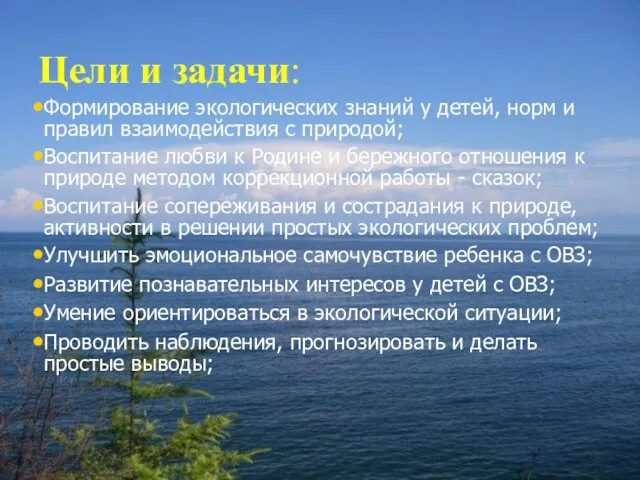 Цели и задачи:

•Формирование экологических знаний у детей, норм и правил взаимодействия с природой;

•Воспитание любви к Родине и бережного отношения к природе методом коррекционной работы - сказок;

•Воспитание сопереживания и сострадания к природе, активности в решении простых экологических проблем;

•Улучшить эмоциональное самочувствие ребенка с ОВЗ;

•Развитие познавательных интересов у детей с ОВЗ;

•Умение ориентироваться в экологической ситуации;

•Проводить наблюдения, прогнозировать и делать простые выводы;